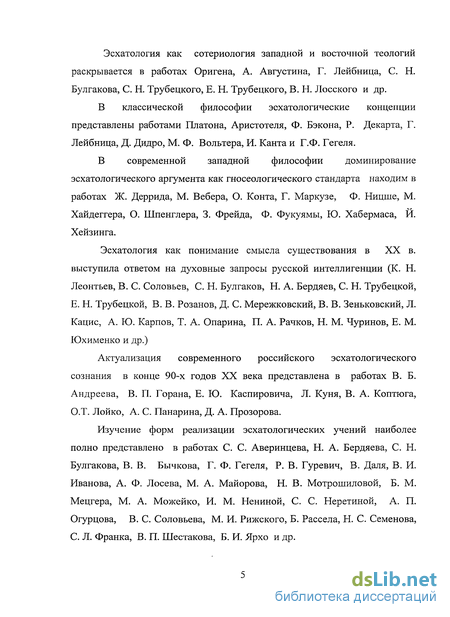 Эсхатология как сотериология западной и восточной теологий раскрывается в работах Оригена, А. Августина, Г. Лейбница, С. Н. Булгакова, С. Н. Трубецкого, Е. Н. Трубецкого, В. Н. Лосского и др.

В классической философии эсхатологические концепции представлены работами Платона, Аристотеля, Ф. Бэкона, Р. Декарта, Г. Лейбница, Д. Дидро, М. Ф. Вольтера, И. Канта и Г.Ф. Гегеля.

В современной западной философии доминирование эсхатологического аргумента как гносеологического стандарта находим в работах Ж. Деррида, М. Вебера, О. Конта, Г. Маркузе, Ф. Ницше, М. Хайдеггера, О. Шпенглера, З. Фрейда, Ф. Фукуямы, Ю. Хабермаса, Й. Хейзинга.

Эсхатология как понимание смысла существования в XX в. выступила ответом на духовные запросы русской интеллигенции (К. Н. Леонтьев, В. С. Соловьев, С. Н. Булгаков, Н. А. Бердяев, С. Н. Трубецкой, Е. Н. Трубецкой, В. В. Розанов, Д. С. Мережковский, В. В. Зеньковский, Л. Кацис, А. Ю. Карпов, Т. А. Опарина, П. А. Рачков, Н. М. Чуринов, Е. М. Юхименко и др.)

Актуализация современного российского эсхатологического сознания в конце 90-х годов XX века представлена в работах В. Б. Андреева, В. П. Горана, Е. Ю. Каспировича, Л. Куня, В. А. Коптюга, О.Т. Лойко, А. С. Панарина, Д. А. Прозорова.

Изучение форм реализации эсхатологических учений наиболее полно представлено в работах С. С. Аверинцева, Н. А. Бердяева, С. Н. Булгакова, В. В. Бычкова, Г. Ф. Гегеля, Р. В. Гуревич, В. Даля, В. И. Иванова, А. Ф. Лосева, М. А. Майорова, Н. В. Мотрошиловой, Б. М. Мецгера, М. А. Можейко, И. М. Нениной, С. С. Неретиной, А. П. Огурцова, В. С. Соловьева, М. И. Рижского, Б. Рассела, Н. С. Семенова, С. Л. Франка, В. П. Шестакова, Б. И. Ярхо и др.

5

dsLib.net
библиотека диссертаций